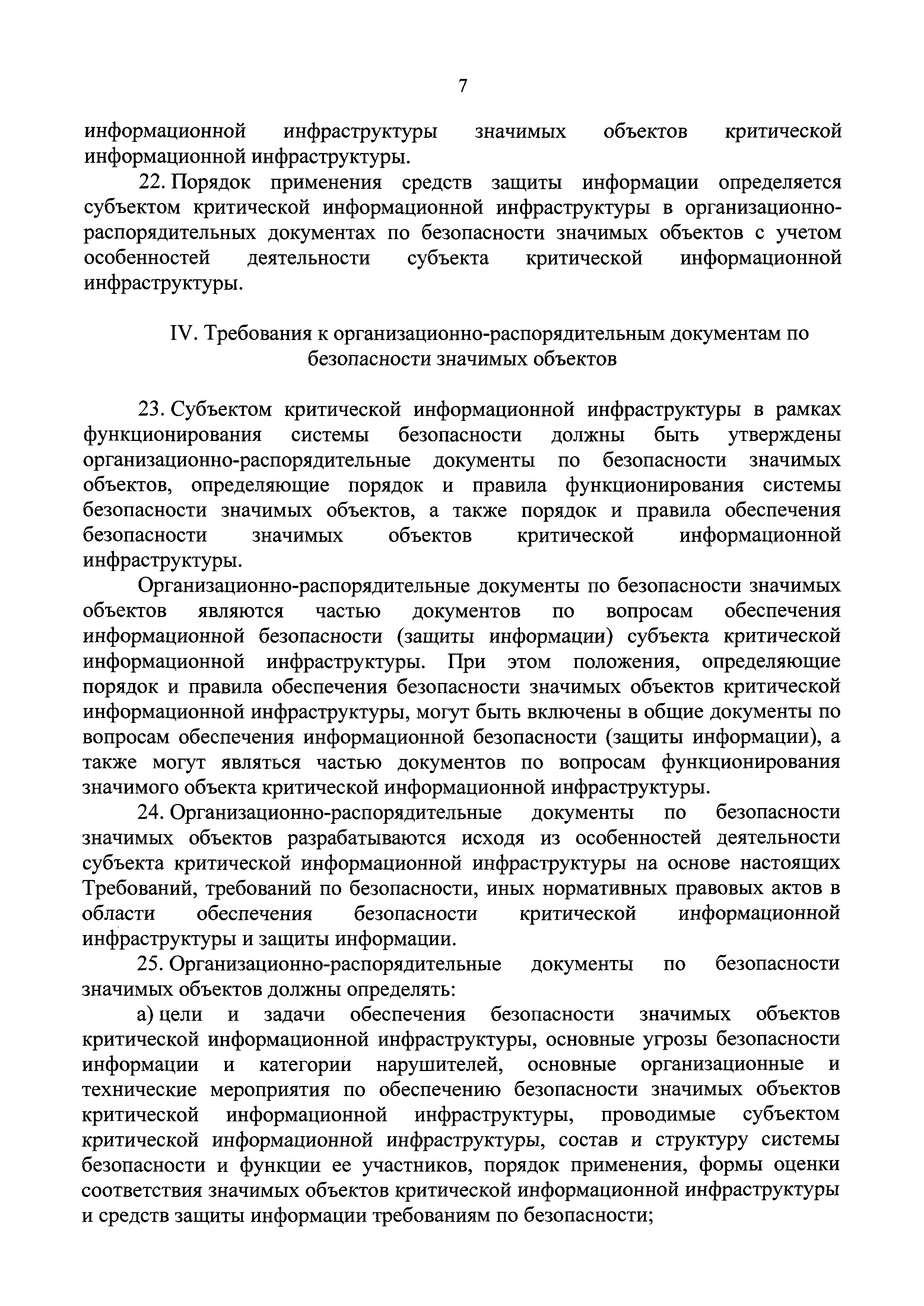 7

информационной инфраструктуры значимых объектов критической информационной инфраструктуры.

22. Порядок применения средств защиты информации определяется субъектом критической информационной инфраструктуры в организационно-распорядительных документах по безопасности значимых объектов с учетом особенностей деятельности субъекта критической информационной инфраструктуры.

IV. Требования к организационно-распорядительным документам по безопасности значимых объектов

23. Субъектом критической информационной инфраструктуры в рамках функционирования системы безопасности должны быть утверждены организационно-распорядительные документы по безопасности значимых объектов, определяющие порядок и правила функционирования системы безопасности значимых объектов, а также порядок и правила обеспечения безопасности значимых объектов критической информационной инфраструктуры.

Организационно-распорядительные документы по безопасности значимых объектов являются частью документов по вопросам обеспечения информационной безопасности (защиты информации) субъекта критической информационной инфраструктуры. При этом положения, определяющие порядок и правила обеспечения безопасности значимых объектов критической информационной инфраструктуры, могут быть включены в общие документы по вопросам обеспечения информационной безопасности (защиты информации), а также могут являться частью документов по вопросам функционирования значимого объекта критической информационной инфраструктуры.

24. Организационно-распорядительные документы по безопасности значимых объектов разрабатываются исходя из особенностей деятельности субъекта критической информационной инфраструктуры на основе настоящих Требований, требований по безопасности, иных нормативных правовых актов в области обеспечения безопасности критической информационной инфраструктуры и защиты информации.

25. Организационно-распорядительные документы по безопасности значимых объектов должны определять:

а) цели и задачи обеспечения безопасности значимых объектов критической информационной инфраструктуры, основные угрозы безопасности информации и категории нарушителей, основные организационные и технические мероприятия по обеспечению безопасности значимых объектов критической информационной инфраструктуры, проводимые субъектом критической информационной инфраструктуры, состав и структуру системы безопасности и функции ее участников, порядок применения, формы оценки соответствия значимых объектов критической информационной инфраструктуры и средств защиты информации требованиям по безопасности;